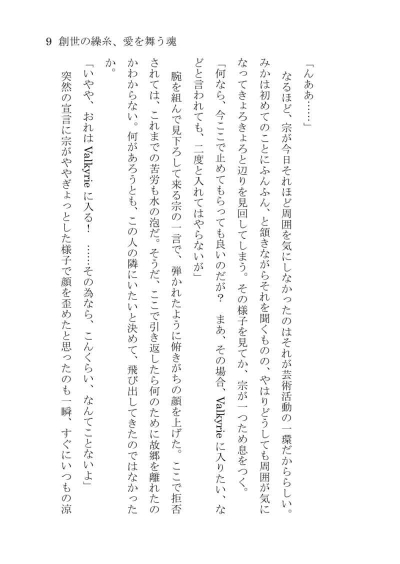 9 創世の繰糸、愛を舞う魂

「んああ……」

なるほど、宗が今日それほど周囲を気にしなかったのはそれが芸術活動の一環だかららしい。みかは初めてのことにふんふん、と頷きながらそれを聞くものの、やはりどうしても周囲が気になってきょろきょろと辺りを見回してしまう。その様子を見てか、宗が一つため息をつく。

「何なら、今ここで止めてもらっても良いのだが？　まあ、その場合、Valkyrie に入りたい、などと言われても、二度と入れてはやらないが」

腕を組んで見下ろして来る宗の一言で、弾かれたように俯きがちの顔を上げた。ここで拒否されては、これまでの苦労も水の泡だ。そうだ、ここで引き返したら何のために故郷を離れたのかわからない。何があろうとも、この人の隣にいたいと決めて、飛び出してきたのではなかったか。

「いやや、おれは Valkyrie に入る！　……その為なら、こんくらい、なんてことないよ」

突然の宣言に宗がややぎょっとした様子で顔を歪めたと思ったのも一瞬、すぐにいつもの涼